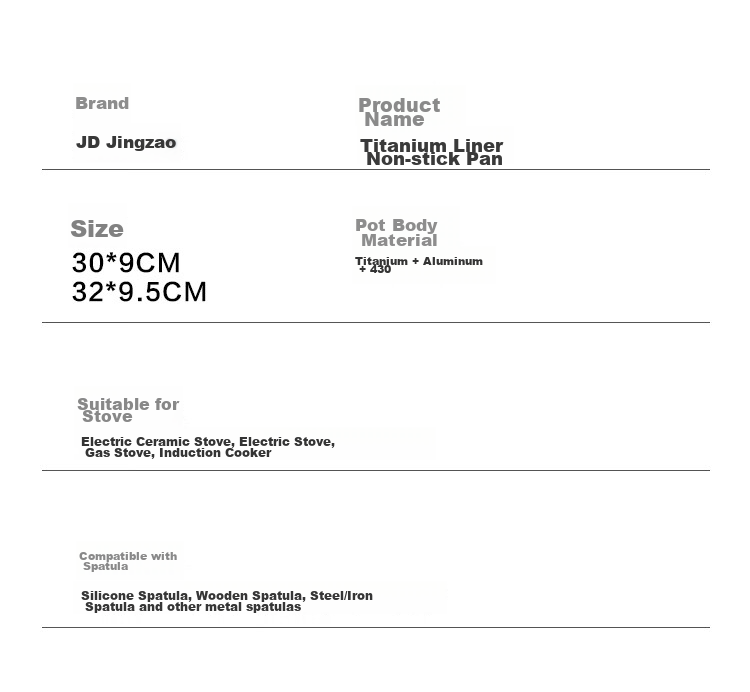 Brand

JD Jingzao

Product Name

Titanium Liner Non-stick Pan

Size

30*9CM
32*9.5CM

Pot Body Material

Titanium + Aluminum + 430

Suitable for Stove

Electric Ceramic Stove, Electric Stove, Gas Stove, Induction Cooker

Compatible with Spatula

Silicone Spatula, Wooden Spatula, Steel/Iron Spatula and other metal spatulas